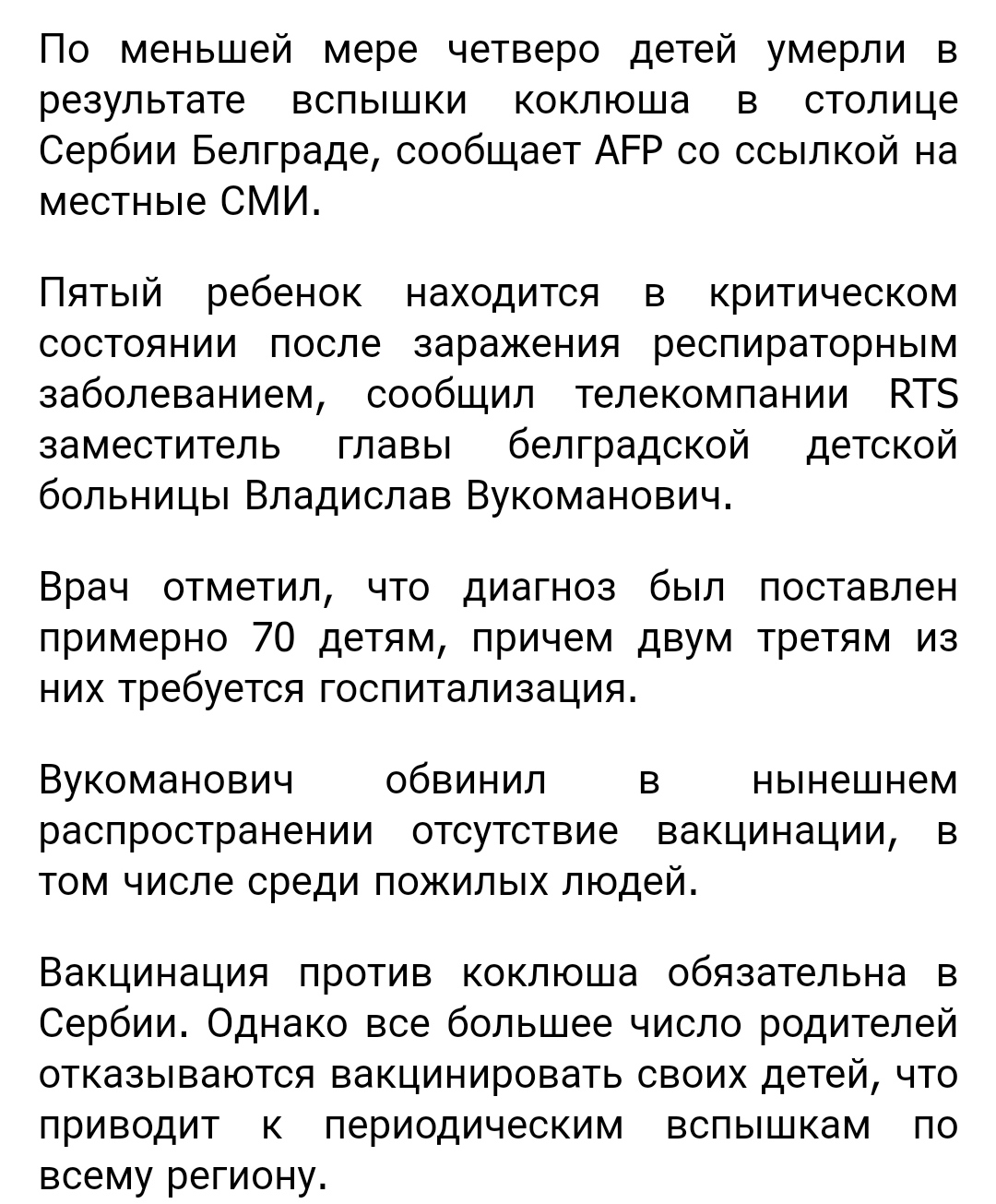 По меньшей мере четверо детей умерли в результате вспышки коклюша в столице Сербии Белграде, сообщает AFP со ссылкой на местные СМИ.

Пятый ребенок находится в критическом состоянии после заражения респираторным заболеванием, сообщил телекомпании RTS заместитель главы белградской детской больницы Владислав Вукоманович.

Врач отметил, что диагноз был поставлен примерно 70 детям, причем двум третям из них требуется госпитализация.

Вукоманович обвинил в нынешнем распространении отсутствие вакцинации, в том числе среди пожилых людей.

Вакцинация против коклюша обязательна в Сербии. Однако все большее число родителей отказываются вакцинировать своих детей, что приводит к периодическим вспышкам по всему региону.